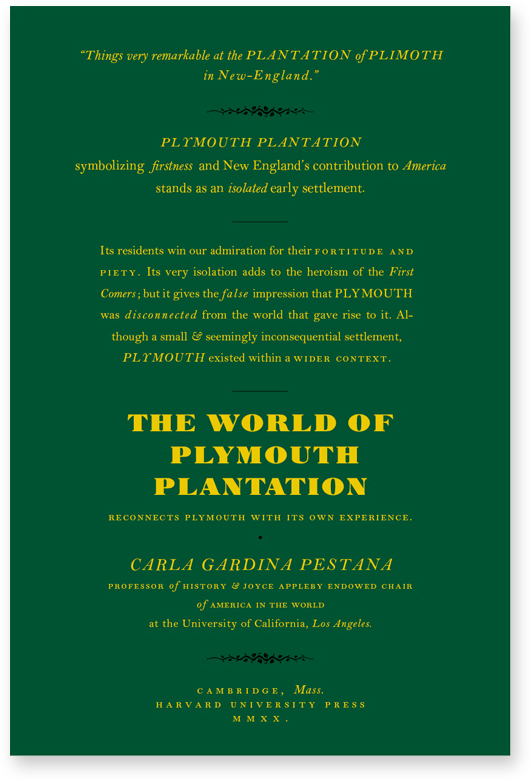 "Things very remarkable at the PLANTATION of PLIMOTH in New-England."

PLYMOUTH PLANTATION
symbolizing firstness and New England's contribution to America stands as an isolated early settlement.

Its residents win our admiration for their FORTITUDE AND PIETY. Its very isolation adds to the heroism of the First Comers; but it gives the false impression that PLYMOUTH was disconnected from the world that gave rise to it. Although a small & seemingly inconsequential settlement, PLYMOUTH existed within a WIDER CONTEXT.

THE WORLD OF PLYMOUTH PLANTATION

RECONNECTS PLYMOUTH WITH ITS OWN EXPERIENCE.

CARLA GARDINA PESTANA
PROFESSOR of HISTORY & JOYCE APPLEBY ENDOWED CHAIR of AMERICA IN THE WORLD
at the University of California, Los Angeles.

CAMBRIDGE, Mass.
HARVARD UNIVERSITY PRESS
MMXX.